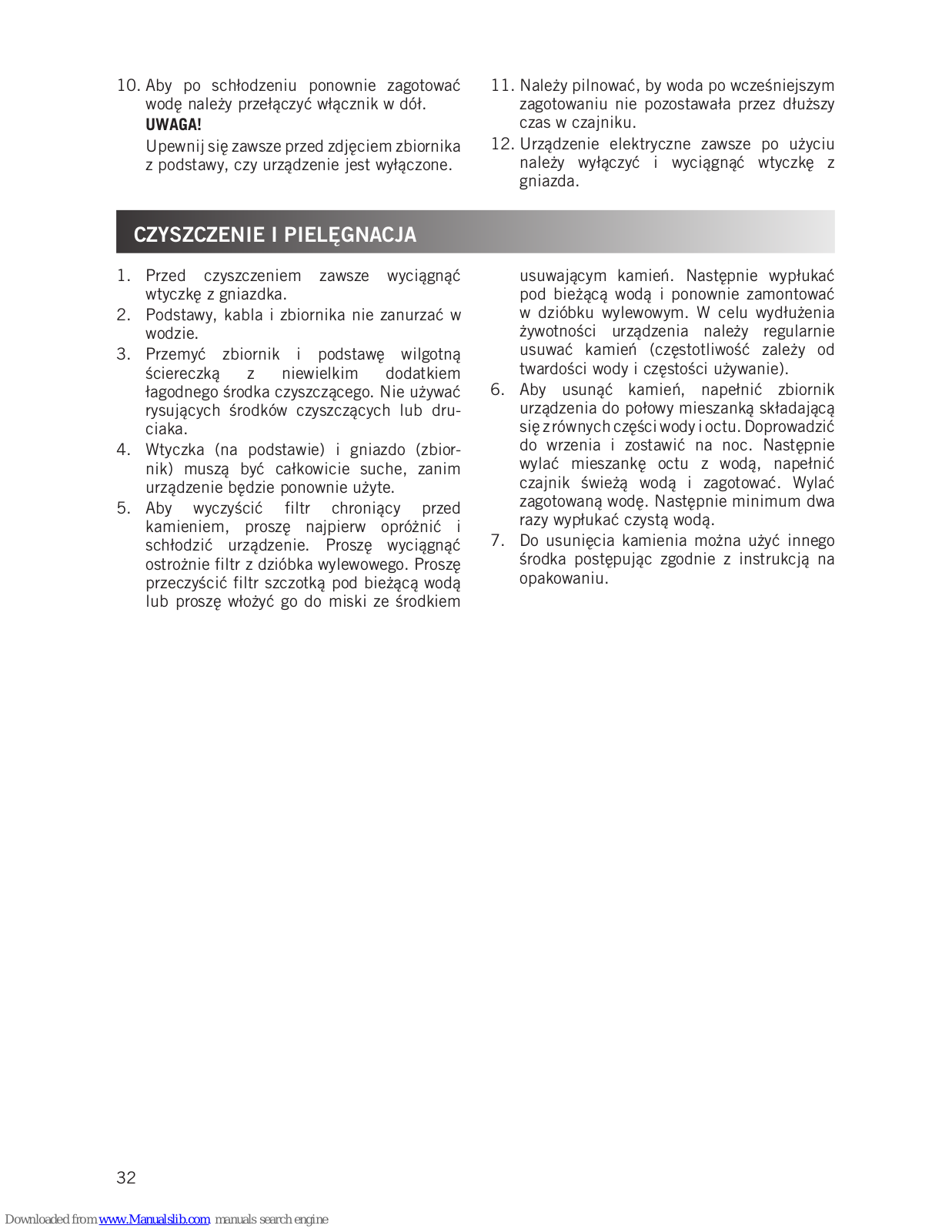 10. Aby po schłodzeniu ponownie zagotować wodę należy przełączyć włącznik w dół.
UWAGA!
Upewnij się zawsze przed zdjęciem zbiornika z podstawy, czy urządzenie jest wyłączone.

11. Należy pilnować, by woda po wcześniejszym zagotowaniu nie pozostawała przez dłuższy czas w czajniku.
12. Urządzenie elektryczne zawsze po użyciu należy wyłączyć i wyciągnąć wtyczkę z gniazda.

CZYSZCZENIE I PIELĘGNACJA

1. Przed czyszczeniem zawsze wyciągnąć wtyczkę z gniazdka.
2. Podstawy, kabla i zbiornika nie zanurzać w wodzie.
3. Przemyć zbiornik i podstawę wilgotną ściereczką z niewielkim dodatkiem łagodnego środka czyszczącego. Nie używać rysujących środków czyszczących lub druciaka.
4. Wtyczka (na podstawie) i gniazdo (zbiornik) muszą być całkowicie suche, zanim urządzenie będzie ponownie użyte.
5. Aby wyczyścić filtr chroniący przed kamieniem, proszę najpierw opróżnić i schłodzić urządzenie. Proszę wyciągnąć ostrożnie filtr z dzióbka wylewowego. Proszę przeczyścić filtr szczotką pod bieżącą wodą lub proszę włożyć go do miski ze środkiem usuwającym kamień. Następnie wypłukać pod bieżącą wodą i ponownie zamontować w dzióbku wylewowym. W celu wydłużenia żywotności urządzenia należy regularnie usuwać kamień (częstotliwość zależy od twardości wody i częstości używanie).
6. Aby usunąć kamień, napełnić zbiornik urządzenia do połowy mieszanką składającą się z równych części wody i octu. Doprowadzić do wrzenia i zostawić na noc. Następnie wylać mieszankę octu z wodą, napełnić czajnik świeżą wodą i zagotować. Wylać zagotowaną wodę. Następnie minimum dwa razy wypłukać czystą wodą.
7. Do usunięcia kamienia można użyć innego środka postępując zgodnie z instrukcją na opakowaniu.

32

Downloaded from www.Manualslib.com manuals search engine